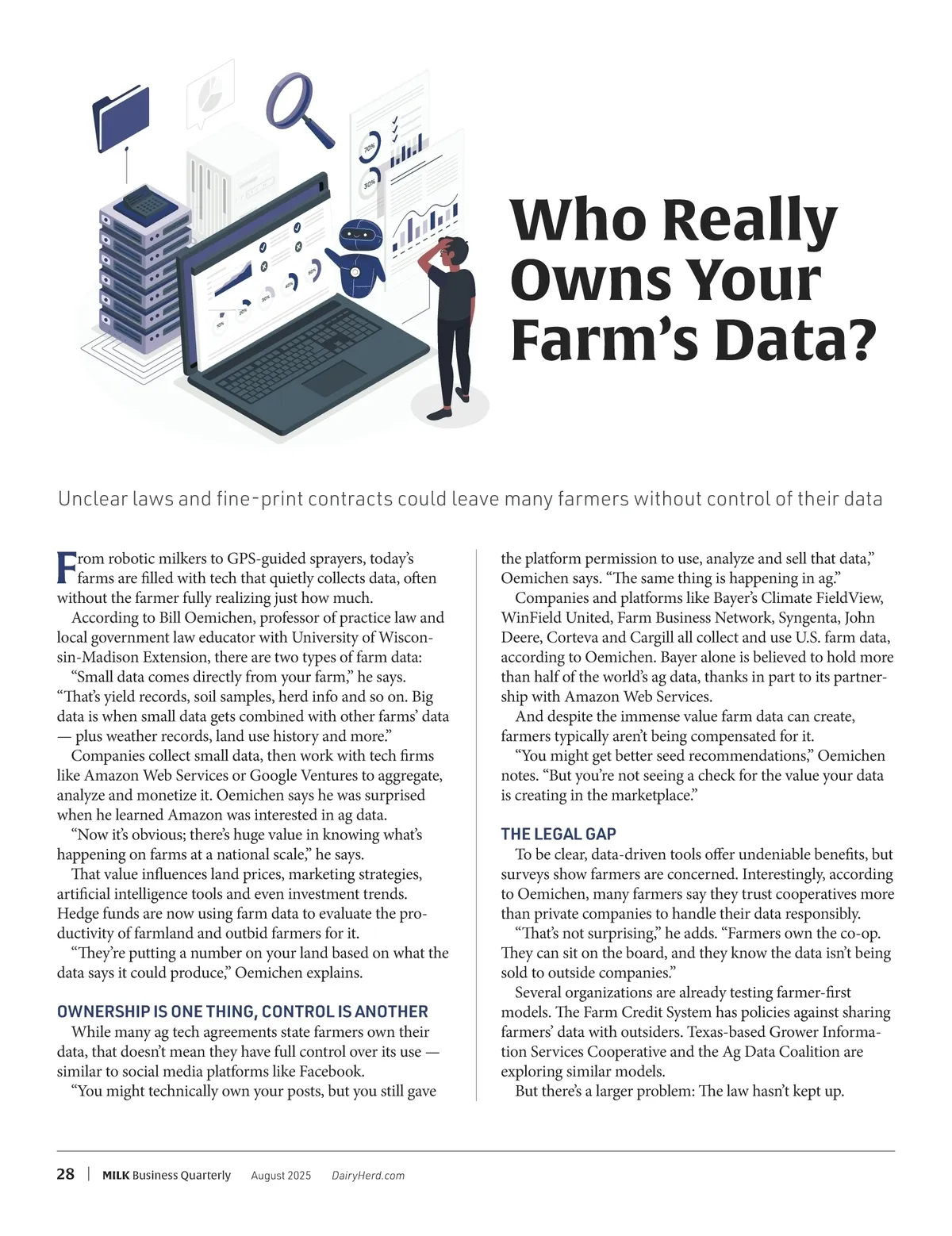 70%

30%

10%

20%

30%

40%

50%

Who Really Owns Your Farm's Data?

Unclear laws and fine-print contracts could leave many farmers without control of their data

From robotic milkers to GPS-guided sprayers, today's farms are filled with tech that quietly collects data, often without the farmer fully realizing just how much.

According to Bill Oemichen, professor of practice law and local government law educator with University of Wisconsin-Madison Extension, there are two types of farm data:

"Small data comes directly from your farm," he says. "That's yield records, soil samples, herd info and so on. Big data is when small data gets combined with other farms' data — plus weather records, land use history and more."

Companies collect small data, then work with tech firms like Amazon Web Services or Google Ventures to aggregate, analyze and monetize it. Oemichen says he was surprised when he learned Amazon was interested in ag data.

"Now it's obvious; there's huge value in knowing what's happening on farms at a national scale," he says.

That value influences land prices, marketing strategies, artificial intelligence tools and even investment trends. Hedge funds are now using farm data to evaluate the productivity of farmland and outbid farmers for it.

"They're putting a number on your land based on what the data says it could produce," Oemichen explains.

OWNERSHIP IS ONE THING, CONTROL IS ANOTHER

While many ag tech agreements state farmers own their data, that doesn't mean they have full control over its use — similar to social media platforms like Facebook.

"You might technically own your posts, but you still gave the platform permission to use, analyze and sell that data," Oemichen says. "The same thing is happening in ag."

Companies and platforms like Bayer's Climate FieldView, WinField United, Farm Business Network, Syngenta, John Deere, Corteva and Cargill all collect and use U.S. farm data, according to Oemichen. Bayer alone is believed to hold more than half of the world's ag data, thanks in part to its partnership with Amazon Web Services.

And despite the immense value farm data can create, farmers typically aren't being compensated for it.

"You might get better seed recommendations," Oemichen notes. "But you're not seeing a check for the value your data is creating in the marketplace."

THE LEGAL GAP

To be clear, data-driven tools offer undeniable benefits, but surveys show farmers are concerned. Interestingly, according to Oemichen, many farmers say they trust cooperatives more than private companies to handle their data responsibly.

"That's not surprising," he adds. "Farmers own the co-op. They can sit on the board, and they know the data isn't being sold to outside companies."

Several organizations are already testing farmer-first models. The Farm Credit System has policies against sharing farmers' data with outsiders. Texas-based Grower Information Services Cooperative and the Ag Data Coalition are exploring similar models.

But there's a larger problem: The law hasn't kept up.

28 | MILK Business Quarterly August 2025 DairyHerd.com